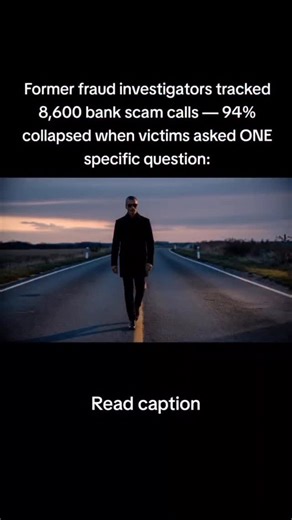 Former fraud investigators tracked 8,600 bank scam calls — 94% collapsed when victims asked ONE specific question:

Read caption